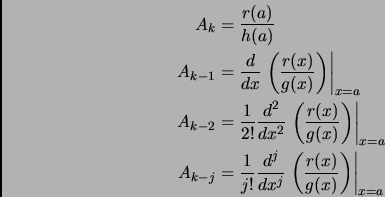 $A_k = \frac{r(a)}{h(a)}$

$A_{k-1} = \frac{d}{dx} \left( \frac{r(x)}{g(x)} \right) \Big|_{x=a}$

$A_{k-2} = \frac{1}{2!} \frac{d^2}{dx^2} \left( \frac{r(x)}{g(x)} \right) \Big|_{x=a}$

$A_{k-j} = \frac{1}{j!} \frac{d^j}{dx^j} \left( \frac{r(x)}{g(x)} \right) \Big|_{x=a}$